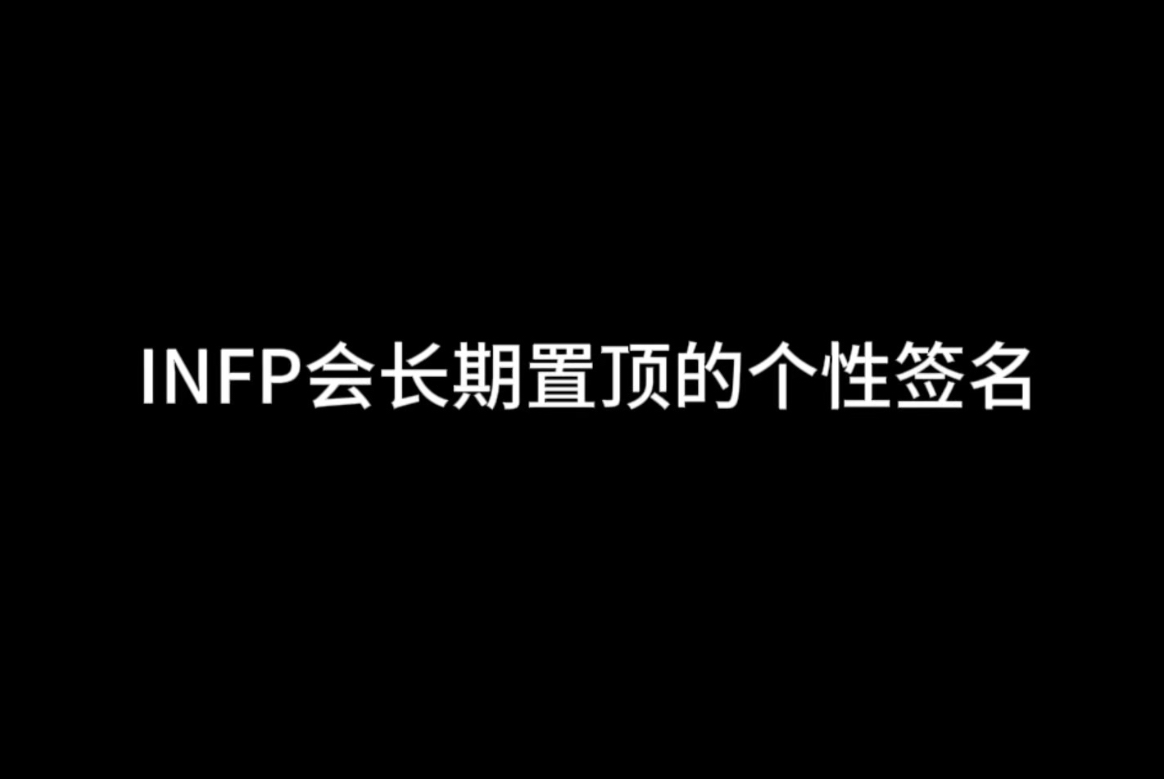 INFP会长期置顶的个性签名